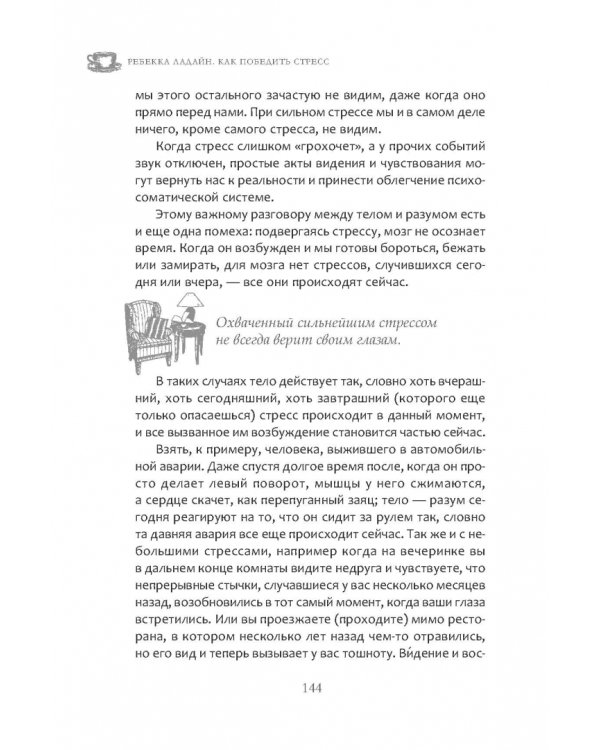 РЕБЕККА ЛАДАЙН. КАК ПОБЕДИТЬ СТРЕСС

мы этого остального зачастую не видим, даже когда оно прямо перед нами. При сильном стрессе мы и в самом деле ничего, кроме самого стресса, не видим.

Когда стресс слишком «грохочет», а у прочих событий звук отключен, простые акты видения и чувствования могут вернуть нас к реальности и принести облегчение психосоматической системе.

Этому важному разговору между телом и разумом есть и еще одна помеха: подвергаясь стрессу, мозг не осознает время. Когда он возбужден и мы готовы бороться, бежать или замирать, для мозга нет стрессов, случившихся сегодня или вчера, — все они происходят сейчас.

Охваченный сильнейшим стрессом не всегда верит своим глазам.

В таких случаях тело действует так, словно хоть вчерашний, хоть сегодняшний, хоть завтрашний (которого еще только опасаешься) стресс происходит в данный момент, и все вызванное им возбуждение становится частью сейчас.

Взять, к примеру, человека, выжившего в автомобильной аварии. Даже спустя долгое время после, когда он просто делает левый поворот, мышцы у него сжимаются, а сердце скачет, как перепуганный заяц; тело — разум сегодня реагируют на то, что он сидит за рулем так, словно та давняя авария все еще происходит сейчас. Так же и с небольшими стрессами, например когда на вечеринке вы в дальнем конце комнаты видите недруга и чувствуете, что непрерывные стычки, случавшиеся у вас несколько месяцев назад, возобновились в тот самый момент, когда ваши глаза встретились. Или вы проезжаете (проходите) мимо ресторана, в котором несколько лет назад чем-то отравились, но его вид и теперь вызывает у вас тошноту. Ви́дение и вос-

144